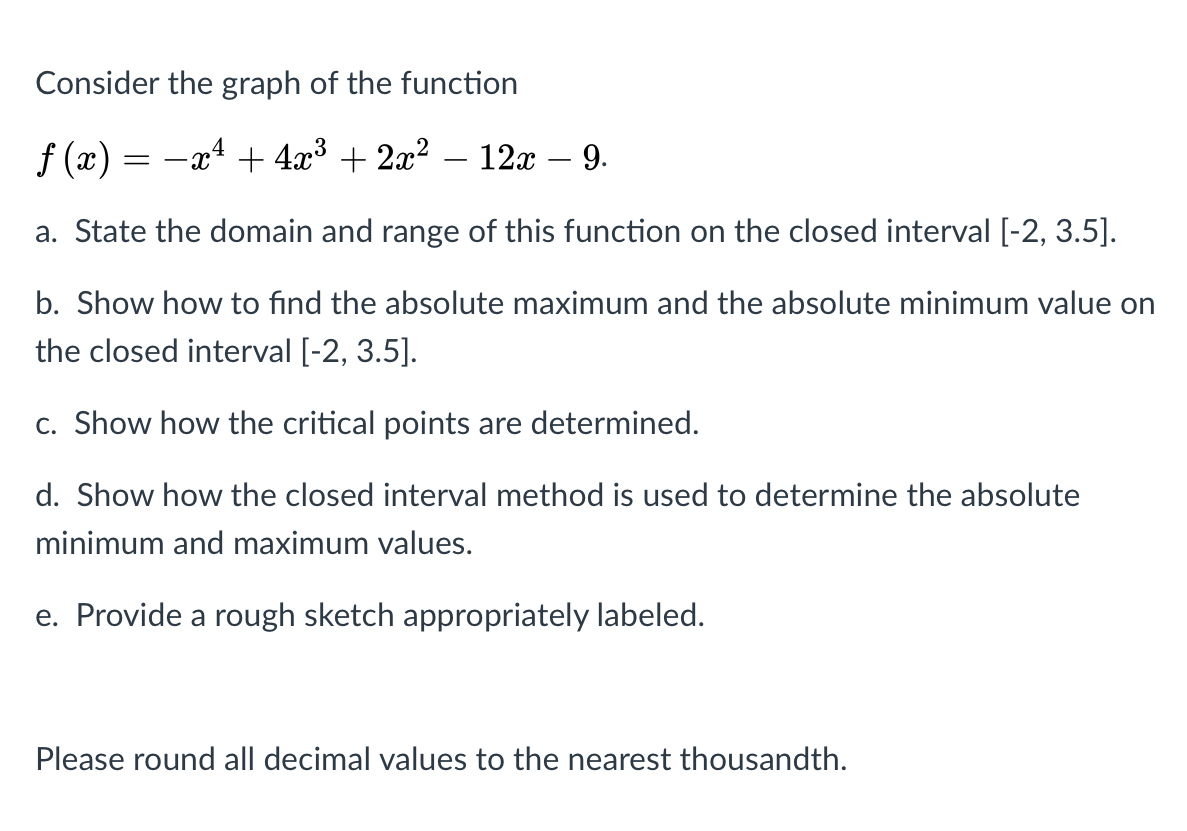 Consider the graph of the function

$f(x) = -x^4 + 4x^3 + 2x^2 - 12x - 9$.

a. State the domain and range of this function on the closed interval [-2, 3.5].

b. Show how to find the absolute maximum and the absolute minimum value on the closed interval [-2, 3.5].

c. Show how the critical points are determined.

d. Show how the closed interval method is used to determine the absolute minimum and maximum values.

e. Provide a rough sketch appropriately labeled.

Please round all decimal values to the nearest thousandth.